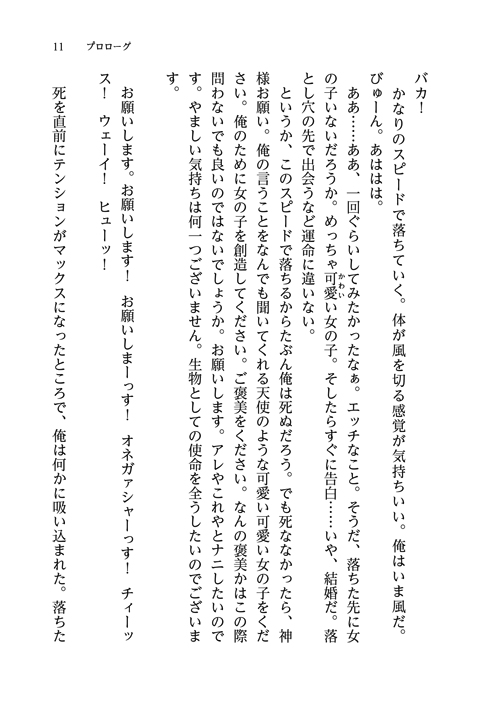 11　プロローグ

バカ！

かなりのスピードで落ちていく。体が風を切る感覚が気持ちいい。俺はいま風だ。びゅーん。あははは。

ああ……ああ、一回ぐらいしてみたかったなぁ。エッチなこと。そうだ、落ちた先に女の子いないだろうか。めっちゃ可愛い女の子。そしたらすぐに告白……いや、結婚だ。落とし穴の先で出会うなど運命に違いない。

というか、このスピードで落ちるからたぶん俺は死ぬだろう。でも死ななかったら、神様お願い。俺の言うことをなんでも聞いてくれる天使のような可愛い可愛い女の子をください。俺のために女の子を創造してください。ご褒美をください。なんの褒美かはこの際問わないでも良いのではないでしょうか。お願いします。アレやこれやとナニしたいのです。やましい気持ちは何一つございません。生物としての使命を全うしたいのでございます。

お願いします。お願いします！　お願いしまーっす！　オネガァシャーっす！　チィーッス！　ウェーイ！　ヒューッ！

死を直前にテンションがマックスになったところで、俺は何かに吸い込まれた。落ちた